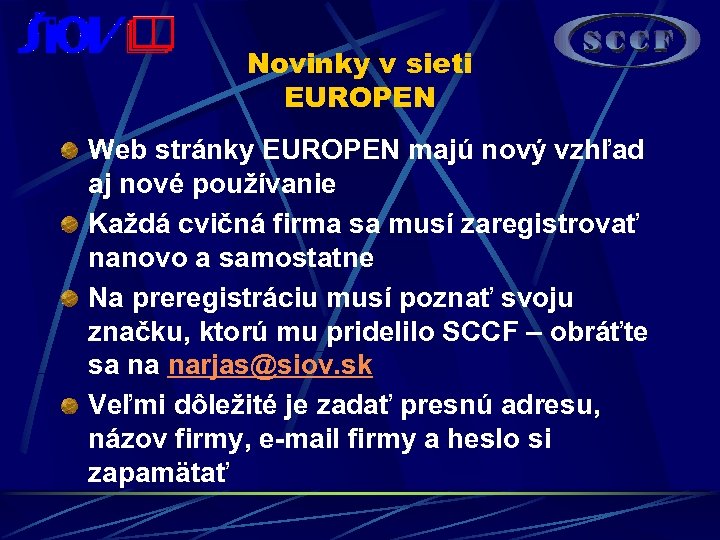 ŠIOV

SCCF

Novinky v sieti EUROPEN

Web stránky EUROPEN majú nový vzhľad aj nové používanie

Každá cvičná firma sa musí zaregistrovať nanovo a samostatne

Na preregistráciu musí poznať svoju značku, ktorú mu pridelilo SCCF – obráťte sa na narjas@siov.sk

Veľmi dôležité je zadať presnú adresu, názov firmy, e-mail firmy a heslo si zapamätať